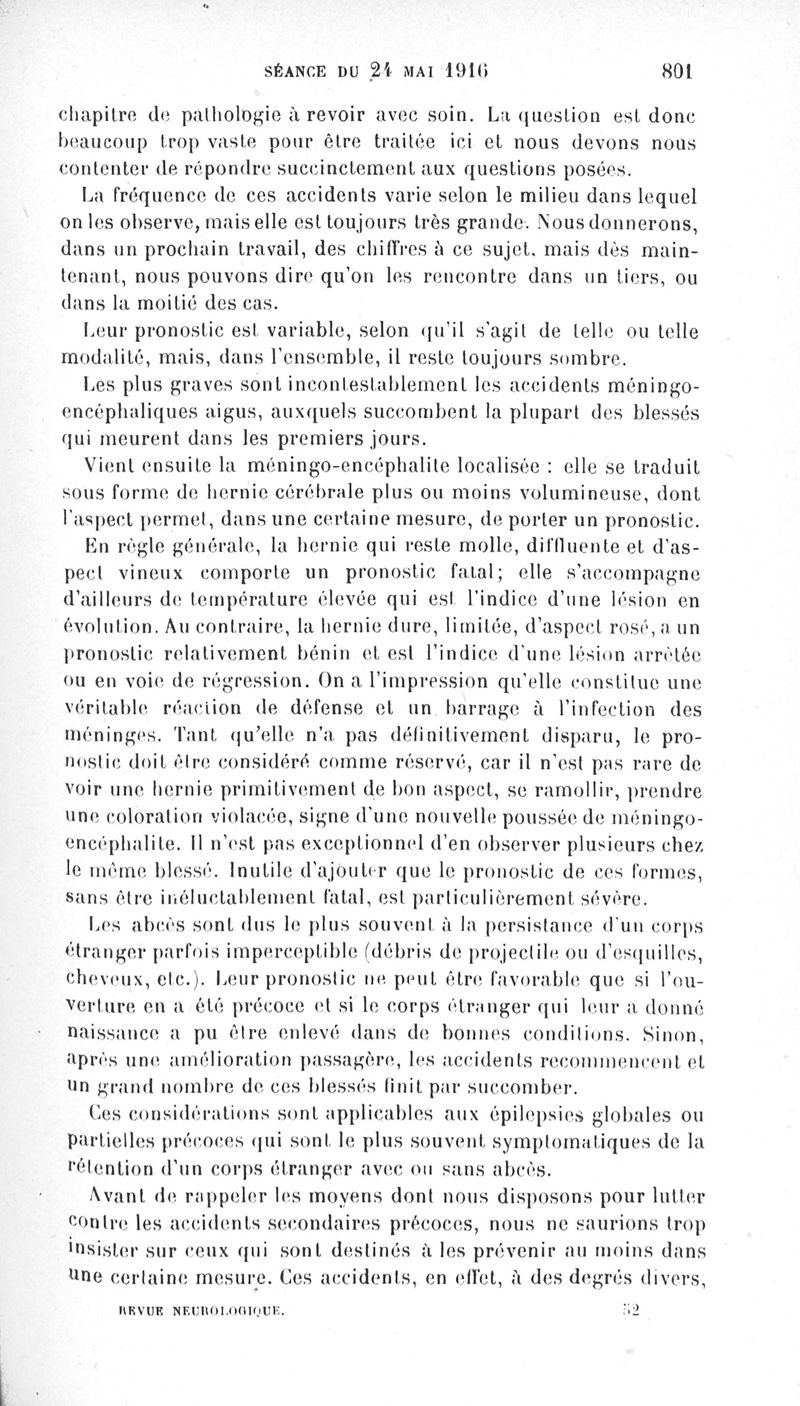 SÉANCE DU 24 MAI 1916 801

chapitre de pathologie à revoir avec soin. La question est donc beaucoup trop vaste pour être traitée ici et nous devons nous contenter de répondre succinctement aux questions posées.

La fréquence de ces accidents varie selon le milieu dans lequel on les observe, mais elle est toujours très grande. Nous donnerons, dans un prochain travail, des chiffres à ce sujet, mais dès maintenant, nous pouvons dire qu'on les rencontre dans un tiers, ou dans la moitié des cas.

Leur pronostic est variable, selon qu'il s'agit de telle ou telle modalité, mais, dans l'ensemble, il reste toujours sombre.

Les plus graves sont incontestablement les accidents méningo-encéphaliques aigus, auxquels succombent la plupart des blessés qui meurent dans les premiers jours.

Vient ensuite la méningo-encéphalite localisée : elle se traduit sous forme de hernie cérébrale plus ou moins volumineuse, dont l'aspect permet, dans une certaine mesure, de porter un pronostic.

En règle générale, la hernie qui reste molle, diffluente et d'aspect vineux comporte un pronostic fatal; elle s'accompagne d'ailleurs de température élevée qui est l'indice d'une lésion en évolution. Au contraire, la hernie dure, limitée, d'aspect rosé, a un pronostic relativement bénin et est l'indice d'une lésion arrêtée ou en voie de régression. On a l'impression qu'elle constitue une véritable réaction de défense et un barrage à l'infection des méninges. Tant qu'elle n'a pas définitivement disparu, le pronostic doit être considéré comme réservé, car il n'est pas rare de voir une hernie primitivement de bon aspect, se ramollir, prendre une coloration violacée, signe d'une nouvelle poussée de méningo-encéphalite. Il n'est pas exceptionnel d'en observer plusieurs chez le même blessé. Inutile d'ajouter que le pronostic de ces formes, sans être inéluctablement fatal, est particulièrement sévère.

Les abcès sont dus le plus souvent à la persistance d'un corps étranger parfois imperceptible (débris de projectile ou d'esquilles, cheveux, etc.). Leur pronostic ne peut être favorable que si l'ouverture en a été précoce et si le corps étranger qui leur a donné naissance a pu être enlevé dans de bonnes conditions. Sinon, après une amélioration passagère, les accidents recommencent et un grand nombre de ces blessés finit par succomber.

Ces considérations sont applicables aux épilepsies globales ou partielles précoces qui sont le plus souvent symptomatiques de la rétention d'un corps étranger avec ou sans abcès.

Avant de rappeler les moyens dont nous disposons pour lutter contre les accidents secondaires précoces, nous ne saurions trop insister sur ceux qui sont destinés à les prévenir au moins dans une certaine mesure. Ces accidents, en effet, à des degrés divers,

REVUE NEUROLOGIQUE. 52